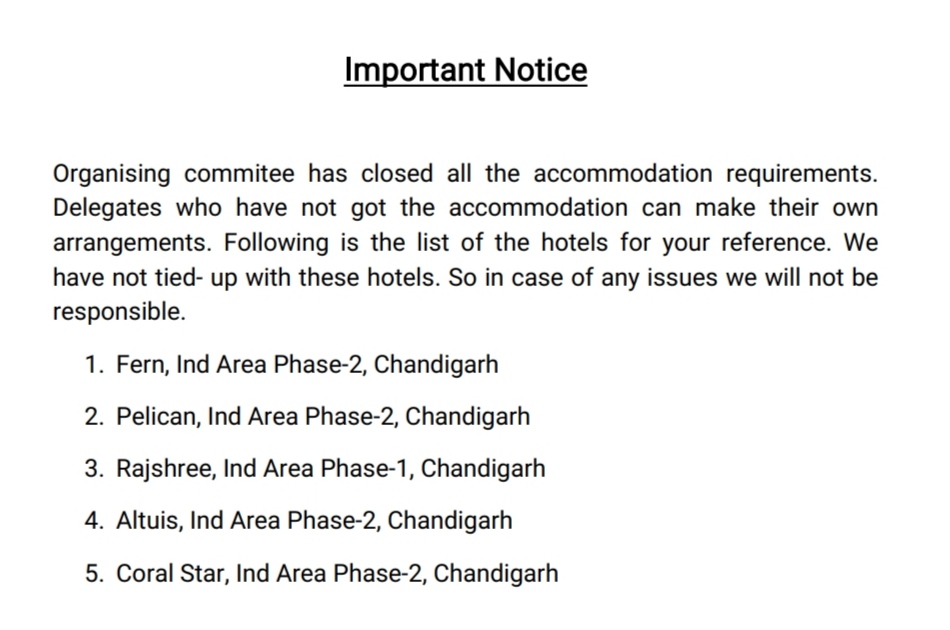 Important Notice

Organising commitee has closed all the accommodation requirements. Delegates who have not got the accommodation can make their own arrangements. Following is the list of the hotels for your reference. We have not tied- up with these hotels. So in case of any issues we will not be responsible.

1. Fern, Ind Area Phase-2, Chandigarh
2. Pelican, Ind Area Phase-2, Chandigarh
3. Rajshree, Ind Area Phase-1, Chandigarh
4. Altuis, Ind Area Phase-2, Chandigarh
5. Coral Star, Ind Area Phase-2, Chandigarh